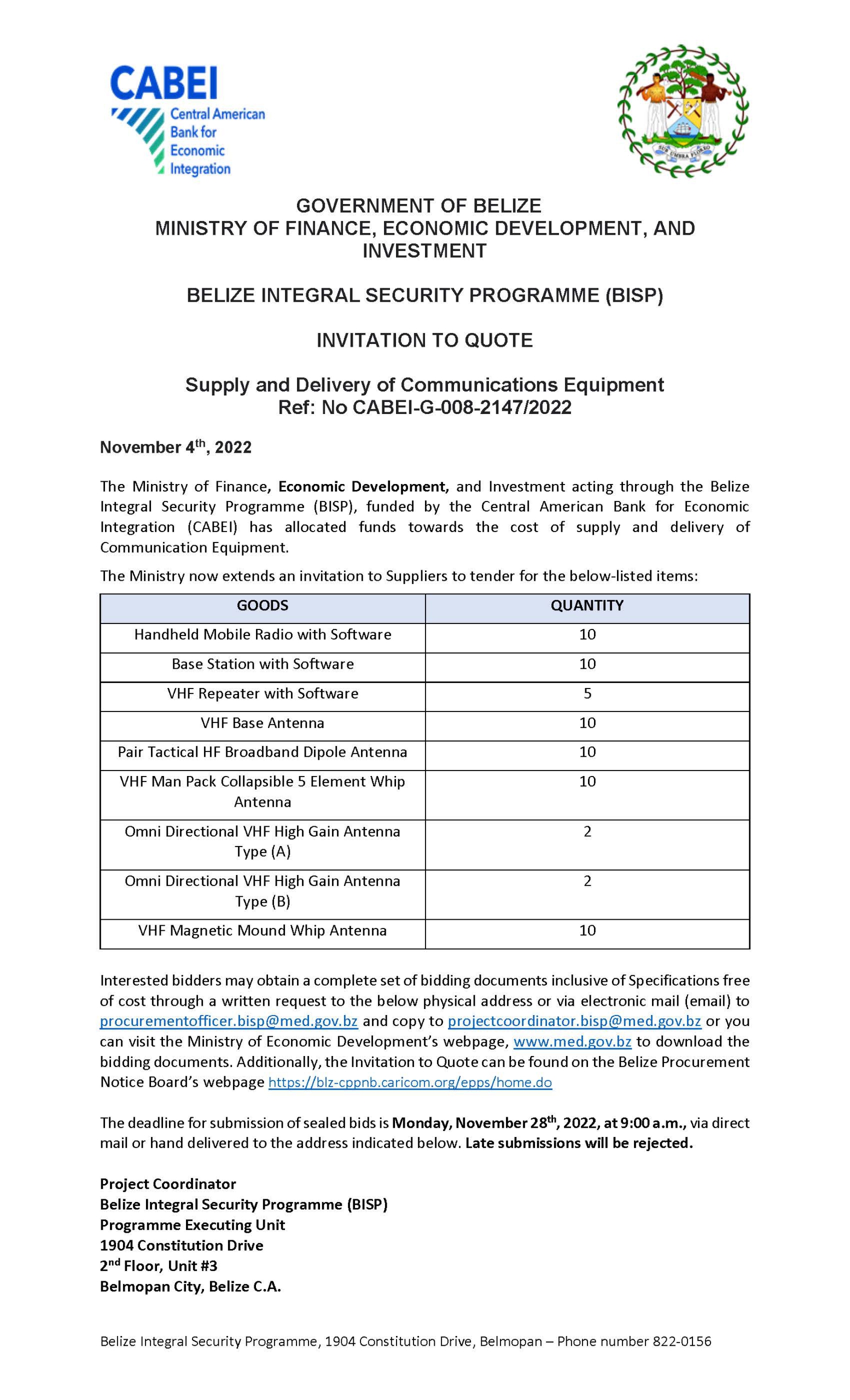 CABEI
Central American Bank for Economic Integration

SUB UMBRA FLOREO

GOVERNMENT OF BELIZE
MINISTRY OF FINANCE, ECONOMIC DEVELOPMENT, AND INVESTMENT

BELIZE INTEGRAL SECURITY PROGRAMME (BISP)

INVITATION TO QUOTE

Supply and Delivery of Communications Equipment
Ref: No CABEI-G-008-2147/2022

November 4$^{th}$, 2022

The Ministry of Finance, Economic Development, and Investment acting through the Belize Integral Security Programme (BISP), funded by the Central American Bank for Economic Integration (CABEI) has allocated funds towards the cost of supply and delivery of Communication Equipment.

The Ministry now extends an invitation to Suppliers to tender for the below-listed items:

| GOODS | QUANTITY |
|---|---|
| Handheld Mobile Radio with Software | 10 |
| Base Station with Software | 10 |
| VHF Repeater with Software | 5 |
| VHF Base Antenna | 10 |
| Pair Tactical HF Broadband Dipole Antenna | 10 |
| VHF Man Pack Collapsible 5 Element Whip Antenna | 10 |
| Omni Directional VHF High Gain Antenna Type (A) | 2 |
| Omni Directional VHF High Gain Antenna Type (B) | 2 |
| VHF Magnetic Mound Whip Antenna | 10 |

Interested bidders may obtain a complete set of bidding documents inclusive of Specifications free of cost through a written request to the below physical address or via electronic mail (email) to procurementofficer.bisp@med.gov.bz and copy to projectcoordinator.bisp@med.gov.bz or you can visit the Ministry of Economic Development's webpage, www.med.gov.bz to download the bidding documents. Additionally, the Invitation to Quote can be found on the Belize Procurement Notice Board's webpage https://blz-cppnb.caricom.org/epps/home.do

The deadline for submission of sealed bids is Monday, November 28$^{th}$, 2022, at 9:00 a.m., via direct mail or hand delivered to the address indicated below. Late submissions will be rejected.

Project Coordinator
Belize Integral Security Programme (BISP)
Programme Executing Unit
1904 Constitution Drive
2$^{nd}$ Floor, Unit #3
Belmopan City, Belize C.A.

Belize Integral Security Programme, 1904 Constitution Drive, Belmopan – Phone number 822-0156